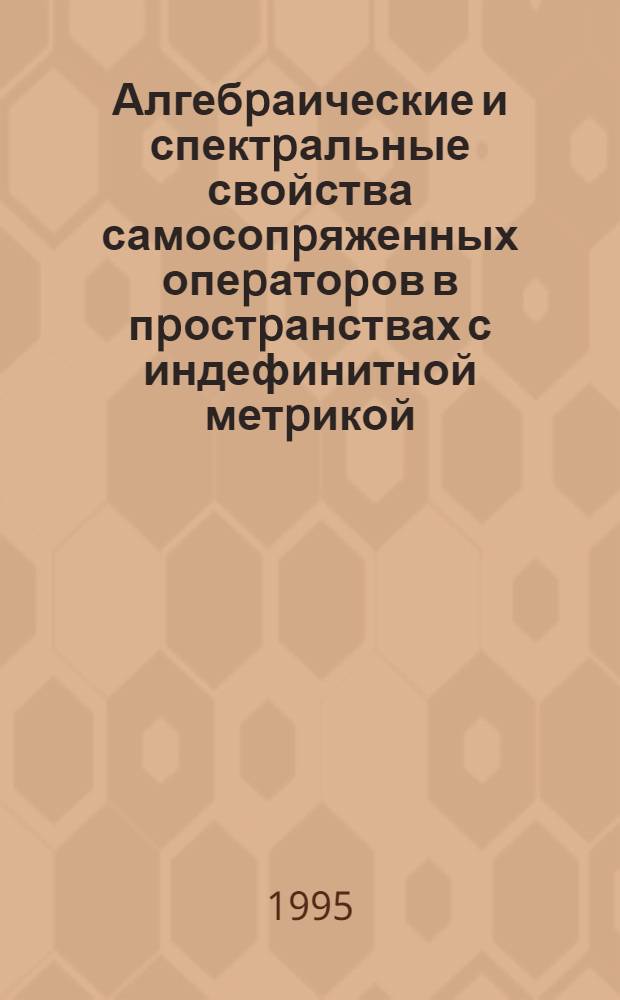 Алгебраические и спектральные свойства самосопряженных операторов в пространствах с индефинитной метрикой

1995